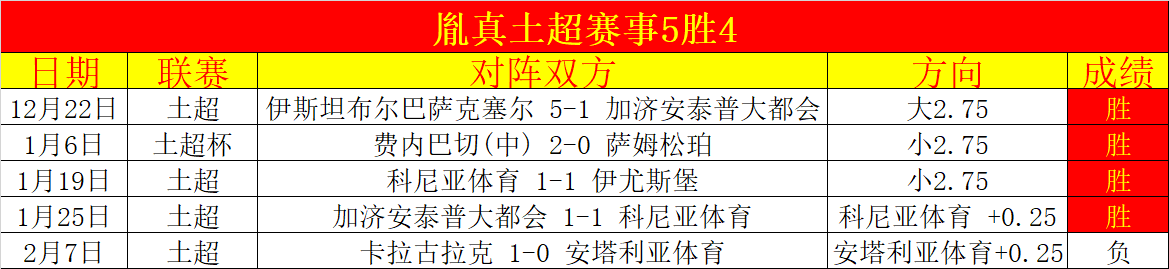 胤真土超赛事5胜4

| 日期 | 联赛 | 对阵双方 | 方向 | 成绩 |
|---|---|---|---|---|
| 12月22日 | 土超 | 伊斯坦布尔巴萨克塞尔 5-1 加济安泰普大都会 | 大2.75 | 胜 |
| 1月6日 | 土超杯 | 费内巴切(中) 2-0 萨姆松珀 | 小2.75 | 胜 |
| 1月19日 | 土超 | 科尼亚体育 1-1 伊尤斯堡 | 小2.75 | 胜 |
| 1月25日 | 土超 | 加济安泰普大都会 1-1 科尼亚体育 | 科尼亚体育 +0.25 | 胜 |
| 2月7日 | 土超 | 卡拉古拉克 1-0 安塔利亚体育 | 安塔利亚体育+0.25 | 负 |